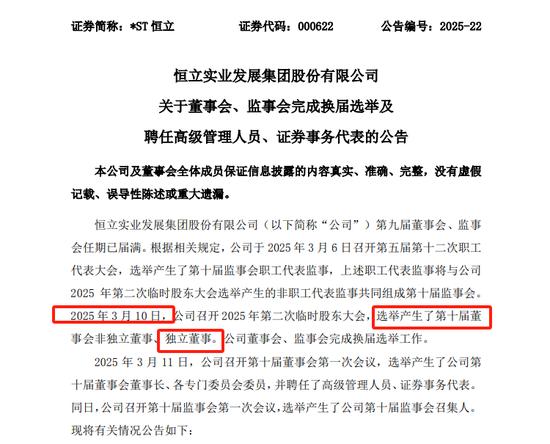 证券简称：*ST 恒立　　　　证券代码：000622　　　　公告编号：2025-22

恒立实业发展集团股份有限公司
关于董事会、监事会完成换届选举及
聘任高级管理人员、证券事务代表的公告

本公司及董事会全体成员保证信息披露的内容真实、准确、完整，没有虚假记载、误导性陈述或重大遗漏。

恒立实业发展集团股份有限公司（以下简称“公司”）第九届董事会、监事会任期已届满。根据相关规定，公司于 2025 年 3 月 6 日召开第五届第十二次职工代表大会，选举产生了第十届监事会职工代表监事，上述职工代表监事将与公司 2025 年第二次临时股东大会选举产生的非职工代表监事共同组成第十届监事会。2025 年 3 月 10 日，公司召开 2025 年第二次临时股东大会，选举产生了第十届董事会非独立董事、独立董事。公司董事会、监事会完成换届选举工作。

2025 年 3 月 11 日，公司召开第十届董事会第一次会议，选举产生了公司第十届董事会董事长、各专门委员会委员，并聘任了高级管理人员、证券事务代表。同日，公司召开第十届监事会第一次会议，选举产生了公司第十届监事会召集人。现将有关情况公告如下：